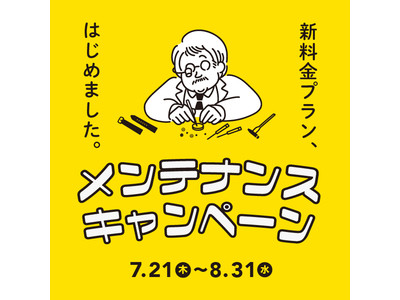 新料金プラン、
はじめました。

メンテナンス
キャンペーン

7.21㊍~8.31㊌